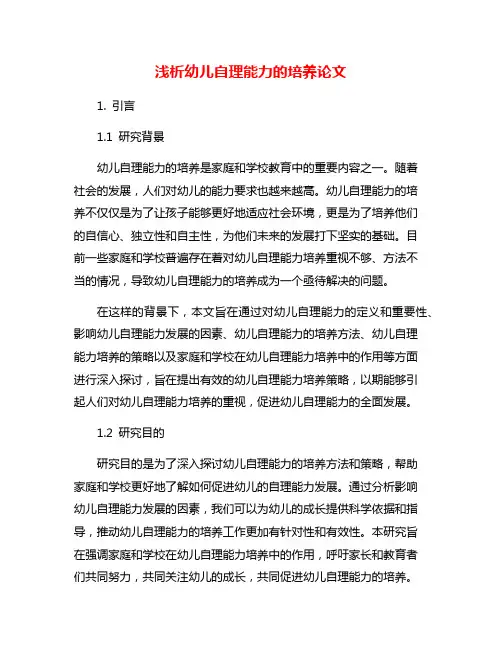 浅析幼儿自理能力的培养论文

1. 引言

1.1 研究背景

幼儿自理能力的培养是家庭和学校教育中的重要内容之一。随着社会的发展，人们对幼儿的能力要求也越来越高。幼儿自理能力的培养不仅仅是为了让孩子能够更好地适应社会环境，更是为了培养他们的自信心、独立性和自主性，为他们未来的发展打下坚实的基础。目前一些家庭和学校普遍存在着对幼儿自理能力培养重视不够、方法不当的情况，导致幼儿自理能力的培养成为一个亟待解决的问题。

在这样的背景下，本文旨在通过对幼儿自理能力的定义和重要性、影响幼儿自理能力发展的因素、幼儿自理能力的培养方法、幼儿自理能力培养的策略以及家庭和学校在幼儿自理能力培养中的作用等方面进行深入探讨，旨在提出有效的幼儿自理能力培养策略，以期能够引起人们对幼儿自理能力培养的重视，促进幼儿自理能力的全面发展。

1.2 研究目的

研究目的是为了深入探讨幼儿自理能力的培养方法和策略，帮助家庭和学校更好地了解如何促进幼儿的自理能力发展。通过分析影响幼儿自理能力发展的因素，我们可以为幼儿的成长提供科学依据和指导，推动幼儿自理能力的培养工作更加有针对性和有效性。本研究旨在强调家庭和学校在幼儿自理能力培养中的作用，呼吁家长和教育者们共同努力，共同关注幼儿的成长，共同促进幼儿自理能力的培养。